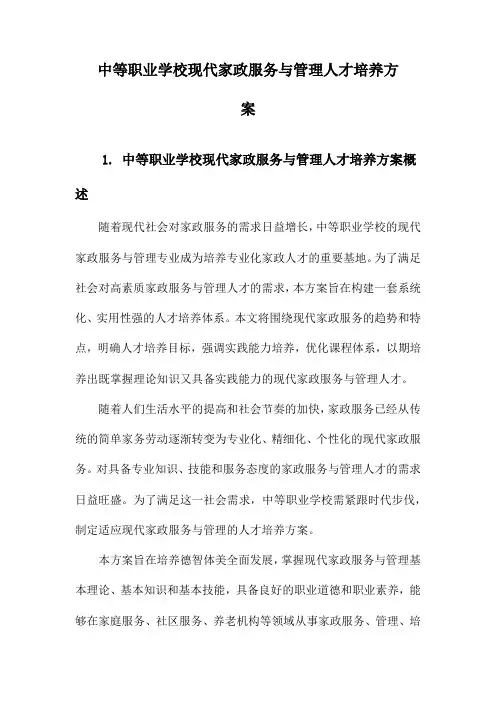 中等职业学校现代家政服务与管理人才培养方案

1. 中等职业学校现代家政服务与管理人才培养方案概述

随着现代社会对家政服务的需求日益增长，中等职业学校的现代家政服务与管理专业成为培养专业化家政人才的重要基地。为了满足社会对高素质家政服务与管理人才的需求，本方案旨在构建一套系统化、实用性强的人才培养体系。本文将围绕现代家政服务的趋势和特点，明确人才培养目标，强调实践能力培养，优化课程体系，以期培养出既掌握理论知识又具备实践能力的现代家政服务与管理人才。

随着人们生活水平的提高和社会节奏的加快，家政服务已经从传统的简单家务劳动逐渐转变为专业化、精细化、个性化的现代家政服务。对具备专业知识、技能和服务态度的家政服务与管理人才的需求日益旺盛。为了满足这一社会需求，中等职业学校需紧跟时代步伐，制定适应现代家政服务与管理的人才培养方案。

本方案旨在培养德智体美全面发展，掌握现代家政服务与管理基本理论、基本知识和基本技能，具备良好的职业道德和职业素养，能够在家庭服务、社区服务、养老机构等领域从事家政服务、管理、培